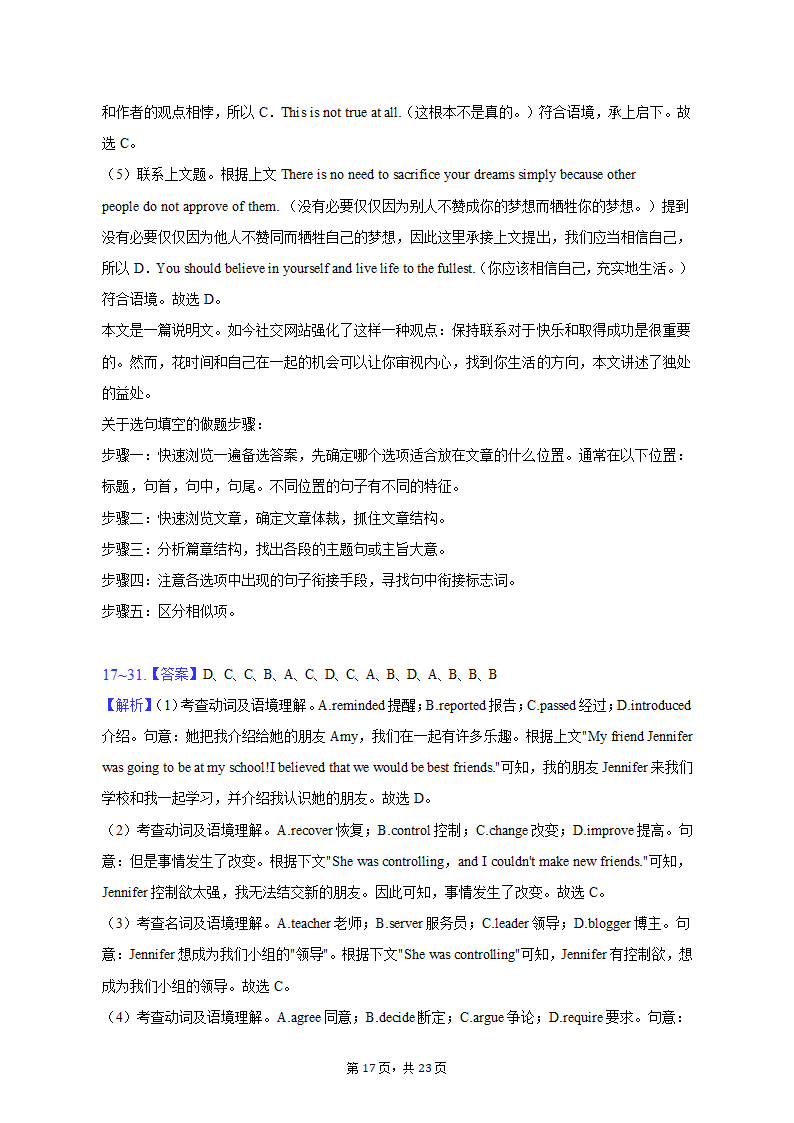 和作者的观点相悖，所以 C．This is not true at all.（这根本不是真的。）符合语境，承上启下。故选 C。

（5）联系上文题。根据上文 There is no need to sacrifice your dreams simply because other people do not approve of them.（没有必要仅仅因为别人不赞成你的梦想而牺牲你的梦想。）提到没有必要仅仅因为他人不赞同而牺牲自己的梦想，因此这里承接上文提出，我们应当相信自己，所以 D．You should believe in yourself and live life to the fullest.（你应该相信自己，充实地生活。）符合语境。故选 D。

本文是一篇说明文。如今社交网站强化了这样一种观点：保持联系对于快乐和取得成功是很重要的。然而，花时间和自己在一起的机会可以让你审视内心，找到你生活的方向，本文讲述了独处的益处。

关于选句填空的做题步骤：

步骤一：快速浏览一遍备选答案，先确定哪个选项适合放在文章的什么位置。通常在以下位置：标题，句首，句中，句尾。不同位置的句子有不同的特征。

步骤二：快速浏览文章，确定文章体裁，抓住文章结构。

步骤三：分析篇章结构，找出各段的主题句或主旨大意。

步骤四：注意各选项中出现的句子衔接手段，寻找句中衔接标志词。

步骤五：区分相似项。

17~31.【答案】D、C、C、B、A、C、D、C、A、B、D、A、B、B、B

【解析】（1）考查动词及语境理解。A.reminded 提醒；B.reported 报告；C.passed 经过；D.introduced 介绍。句意：她把我介绍给她的朋友 Amy，我们在一起有许多乐趣。根据上文"My friend Jennifer was going to be at my school!I believed that we would be best friends."可知，我的朋友 Jennifer 来我们学校和我一起学习，并介绍我认识她的朋友。故选 D。

（2）考查动词及语境理解。A.recover 恢复；B.control 控制；C.change 改变；D.improve 提高。句意：但是事情发生了改变。根据下文"She was controlling，and I couldn't make new friends."可知，Jennifer 控制欲太强，我无法结交新的朋友。因此可知，事情发生了改变。故选 C。

（3）考查名词及语境理解。A.teacher 老师；B.server 服务员；C.leader 领导；D.blogger 博主。句意：Jennifer 想成为我们小组的"领导"。根据下文"She was controlling"可知，Jennifer 有控制欲，想成为我们小组的领导。故选 C。

（4）考查动词及语境理解。A.agree 同意；B.decide 断定；C.argue 争论；D.require 要求。句意：

第 17 页，共 23 页